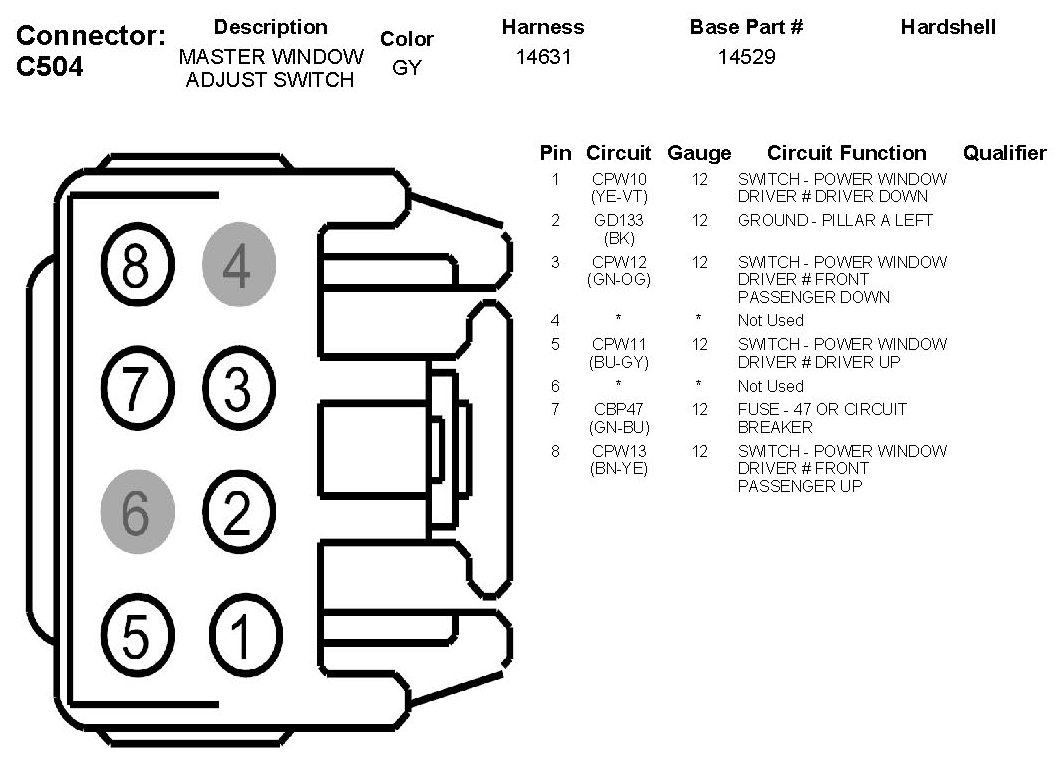 Connector: C504

| Description | Color | Harness | Base Part # | Hardshell |
|---|---|---|---|---|
| MASTER WINDOW ADJUST SWITCH | GY | 14631 | 14529 | |

8 4
7 3
6 2
5 1

| Pin | Circuit | Gauge | Circuit Function | Qualifier |
|---|---|---|---|---|
| 1 | CPW10 (YE-VT) | 12 | SWITCH - POWER WINDOW DRIVER # DRIVER DOWN | |
| 2 | GD133 (BK) | 12 | GROUND - PILLAR A LEFT | |
| 3 | CPW12 (GN-OG) | 12 | SWITCH - POWER WINDOW DRIVER # FRONT PASSENGER DOWN | |
| 4 | * | * | Not Used | |
| 5 | CPW11 (BU-GY) | 12 | SWITCH - POWER WINDOW DRIVER # DRIVER UP | |
| 6 | * | * | Not Used | |
| 7 | CBP47 (GN-BU) | 12 | FUSE - 47 OR CIRCUIT BREAKER | |
| 8 | CPW13 (BN-YE) | 12 | SWITCH - POWER WINDOW DRIVER # FRONT PASSENGER UP | |